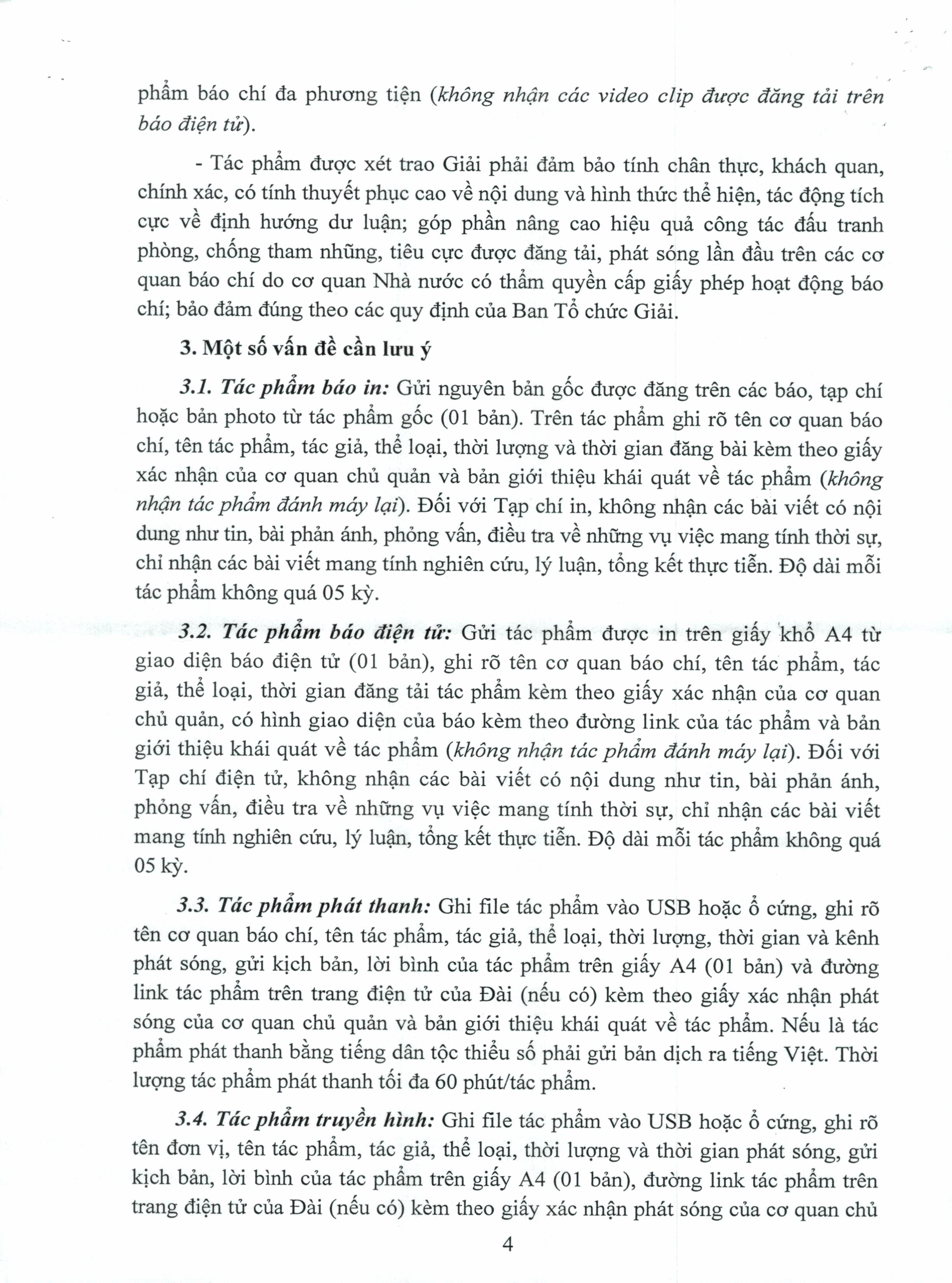 phẩm báo chí đa phương tiện (không nhận các video clip được đăng tải trên báo điện tử).

- Tác phẩm được xét trao Giải phải đảm bảo tính chân thực, khách quan, chính xác, có tính thuyết phục cao về nội dung và hình thức thể hiện, tác động tích cực về định hướng dư luận; góp phần nâng cao hiệu quả công tác đấu tranh phòng, chống tham nhũng, tiêu cực được đăng tải, phát sóng lần đầu trên các cơ quan báo chí do cơ quan Nhà nước có thẩm quyền cấp giấy phép hoạt động báo chí; bảo đảm đúng theo các quy định của Ban Tổ chức Giải.

3. Một số vấn đề cần lưu ý

3.1. Tác phẩm báo in: Gửi nguyên bản gốc được đăng trên các báo, tạp chí hoặc bản photo từ tác phẩm gốc (01 bản). Trên tác phẩm ghi rõ tên cơ quan báo chí, tên tác phẩm, tác giả, thể loại, thời lượng và thời gian đăng bài kèm theo giấy xác nhận của cơ quan chủ quản và bản giới thiệu khái quát về tác phẩm (không nhận tác phẩm đánh máy lại). Đối với Tạp chí in, không nhận các bài viết có nội dung như tin, bài phản ánh, phỏng vấn, điều tra về những vụ việc mang tính thời sự, chỉ nhận các bài viết mang tính nghiên cứu, lý luận, tổng kết thực tiễn. Độ dài mỗi tác phẩm không quá 05 kỳ.

3.2. Tác phẩm báo điện tử: Gửi tác phẩm được in trên giấy khổ A4 từ giao diện báo điện tử (01 bản), ghi rõ tên cơ quan báo chí, tên tác phẩm, tác giả, thể loại, thời gian đăng tải tác phẩm kèm theo giấy xác nhận của cơ quan chủ quản, có hình giao diện của báo kèm theo đường link của tác phẩm và bản giới thiệu khái quát về tác phẩm (không nhận tác phẩm đánh máy lại). Đối với Tạp chí điện tử, không nhận các bài viết có nội dung như tin, bài phản ánh, phỏng vấn, điều tra về những vụ việc mang tính thời sự, chỉ nhận các bài viết mang tính nghiên cứu, lý luận, tổng kết thực tiễn. Độ dài mỗi tác phẩm không quá 05 kỳ.

3.3. Tác phẩm phát thanh: Ghi file tác phẩm vào USB hoặc ổ cứng, ghi rõ tên cơ quan báo chí, tên tác phẩm, tác giả, thể loại, thời lượng, thời gian và kênh phát sóng, gửi kịch bản, lời bình của tác phẩm trên giấy A4 (01 bản) và đường link tác phẩm trên trang điện tử của Đài (nếu có) kèm theo giấy xác nhận phát sóng của cơ quan chủ quản và bản giới thiệu khái quát về tác phẩm. Nếu là tác phẩm phát thanh bằng tiếng dân tộc thiểu số phải gửi bản dịch ra tiếng Việt. Thời lượng tác phẩm phát thanh tối đa 60 phút/tác phẩm.

3.4. Tác phẩm truyền hình: Ghi file tác phẩm vào USB hoặc ổ cứng, ghi rõ tên đơn vị, tên tác phẩm, tác giả, thể loại, thời lượng và thời gian phát sóng, gửi kịch bản, lời bình của tác phẩm trên giấy A4 (01 bản), đường link tác phẩm trên trang điện tử của Đài (nếu có) kèm theo giấy xác nhận phát sóng của cơ quan chủ

4